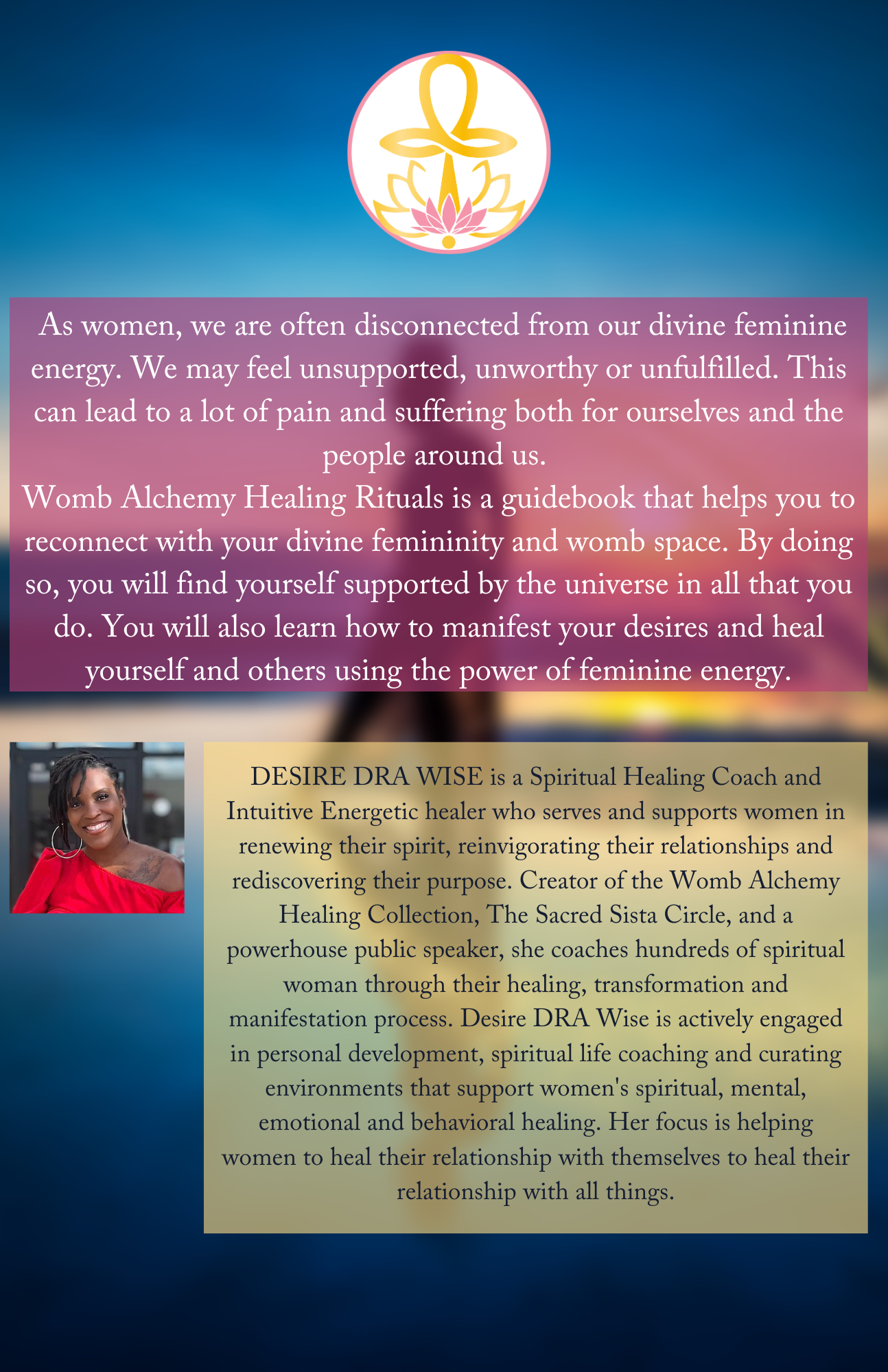 As women, we are often disconnected from our divine feminine energy. We may feel unsupported, unworthy or unfulfilled. This can lead to a lot of pain and suffering both for ourselves and the people around us.

Womb Alchemy Healing Rituals is a guidebook that helps you to reconnect with your divine femininity and womb space. By doing so, you will find yourself supported by the universe in all that you do. You will also learn how to manifest your desires and heal yourself and others using the power of feminine energy.

DESIRE DRA WISE is a Spiritual Healing Coach and Intuitive Energetic healer who serves and supports women in renewing their spirit, reinvigorating their relationships and rediscovering their purpose. Creator of the Womb Alchemy Healing Collection, The Sacred Sista Circle, and a powerhouse public speaker, she coaches hundreds of spiritual woman through their healing, transformation and manifestation process. Desire DRA Wise is actively engaged in personal development, spiritual life coaching and curating environments that support women's spiritual, mental, emotional and behavioral healing. Her focus is helping women to heal their relationship with themselves to heal their relationship with all things.